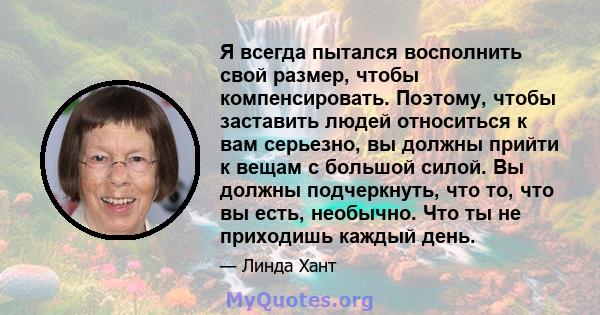 Я всегда пытался восполнить свой размер, чтобы компенсировать. Поэтому, чтобы заставить людей относиться к вам серьезно, вы должны прийти к вещам с большой силой. Вы должны подчеркнуть, что то, что вы есть, необычно. Что ты не приходишь каждый день.

— Линда Хант

MyQuotes.org